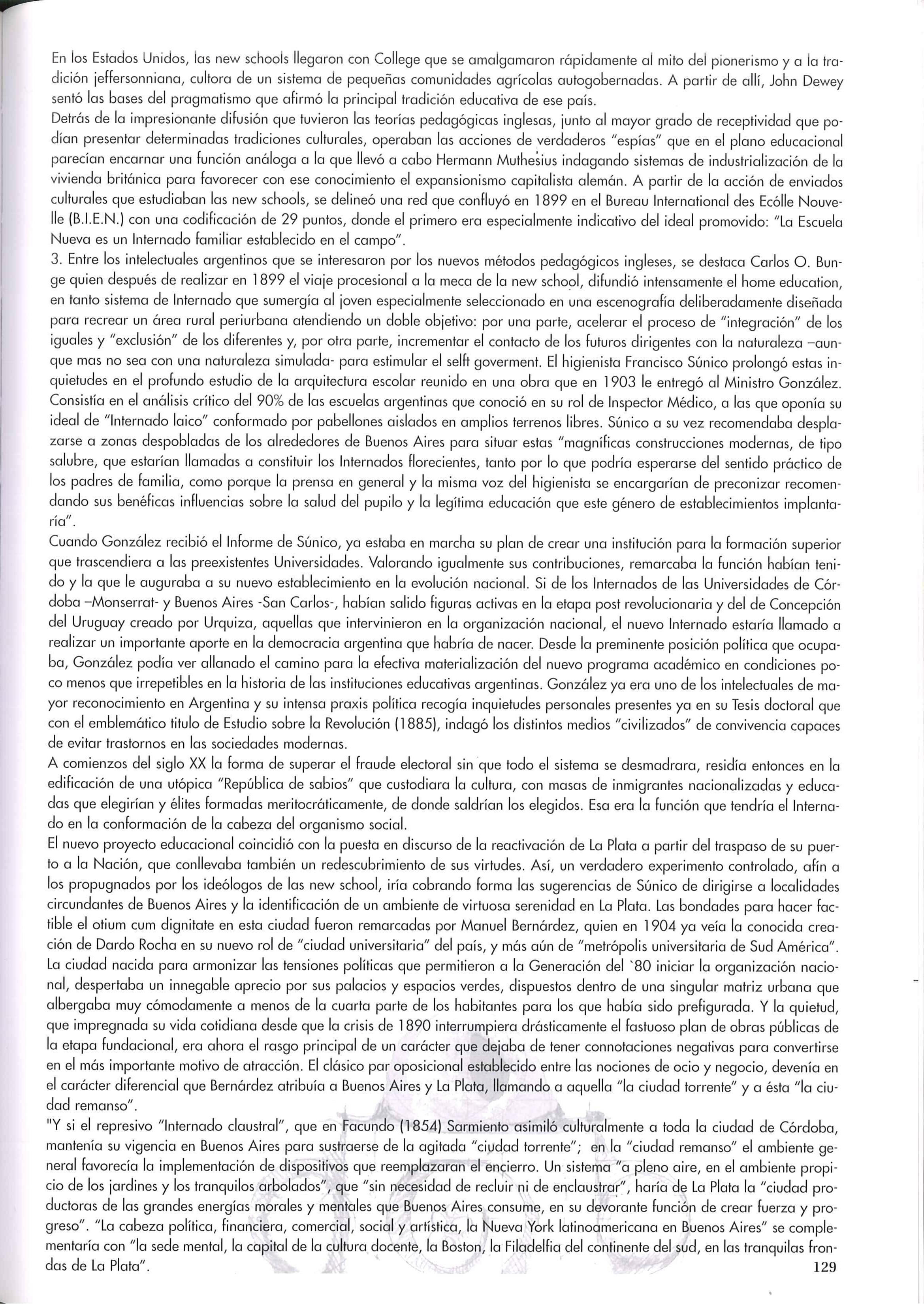 En los Estados Unidos, las new schools llegaron con College que se amalgamaron rápidamente al mito del pionerismo y a la tradición jeffersonniana, cultora de un sistema de pequeñas comunidades agrícolas autogobernadas. A partir de allí, John Dewey sentó las bases del pragmatismo que afirmó la principal tradición educativa de ese país.
Detrás de la impresionante difusión que tuvieron las teorías pedagógicas inglesas, junto al mayor grado de receptividad que podían presentar determinadas tradiciones culturales, operaban las acciones de verdaderos "espías" que en el plano educacional parecían encarnar una función análoga a la que llevó a cabo Hermann Muthesius indagando sistemas de industrialización de la vivienda británica para favorecer con ese conocimiento el expansionismo capitalista alemán. A partir de la acción de enviados culturales que estudiaban las new schools, se delineó una red que confluyó en 1899 en el Bureau International des Ecólle Nouvelle (B.I.E.N.) con una codificación de 29 puntos, donde el primero era especialmente indicativo del ideal promovido: "La Escuela Nueva es un Internado familiar establecido en el campo".
3. Entre los intelectuales argentinos que se interesaron por los nuevos métodos pedagógicos ingleses, se destaca Carlos O. Bunge quien después de realizar en 1899 el viaje procesional a la meca de la new school, difundió intensamente el home education, en tanto sistema de Internado que sumergía al joven especialmente seleccionado en una escenografía deliberadamente diseñada para recrear un área rural periurbana atendiendo un doble objetivo: por una parte, acelerar el proceso de "integración" de los iguales y "exclusión" de los diferentes y, por otra parte, incrementar el contacto de los futuros dirigentes con la naturaleza –aunque mas no sea con una naturaleza simulada- para estimular el selft goverment. El higienista Francisco Súnico prolongó estas inquietudes en el profundo estudio de la arquitectura escolar reunido en una obra que en 1903 le entregó al Ministro González. Consistía en el análisis crítico del 90% de las escuelas argentinas que conoció en su rol de Inspector Médico, a las que oponía su ideal de "Internado laico" conformado por pabellones aislados en amplios terrenos libres. Súnico a su vez recomendaba desplazarse a zonas despobladas de los alrededores de Buenos Aires para situar estas "magníficas construcciones modernas, de tipo salubre, que estarían llamadas a constituir los Internados florecientes, tanto por lo que podría esperarse del sentido práctico de los padres de familia, como porque la prensa en general y la misma voz del higienista se encargarían de preconizar recomendando sus benéficas influencias sobre la salud del pupilo y la legítima educación que este género de establecimientos implantaría".
Cuando González recibió el Informe de Súnico, ya estaba en marcha su plan de crear una institución para la formación superior que trascendiera a las preexistentes Universidades. Valorando igualmente sus contribuciones, remarcaba la función habían tenido y la que le auguraba a su nuevo establecimiento en la evolución nacional. Si de los Internados de las Universidades de Córdoba –Monserrat- y Buenos Aires -San Carlos-, habían salido figuras activas en la etapa post revolucionaria y del de Concepción del Uruguay creado por Urquiza, aquellas que intervinieron en la organización nacional, el nuevo Internado estaría llamado a realizar un importante aporte en la democracia argentina que habría de nacer. Desde la preminente posición política que ocupaba, González podía ver allanado el camino para la efectiva materialización del nuevo programa académico en condiciones poco menos que irrepetibles en la historia de las instituciones educativas argentinas. González ya era uno de los intelectuales de mayor reconocimiento en Argentina y su intensa praxis política recogía inquietudes personales presentes ya en su Tesis doctoral que con el emblemático titulo de Estudio sobre la Revolución (1885), indagó los distintos medios "civilizados" de convivencia capaces de evitar trastornos en las sociedades modernas.
A comienzos del siglo XX la forma de superar el fraude electoral sin que todo el sistema se desmadrara, residía entonces en la edificación de una utópica "República de sabios" que custodiara la cultura, con masas de inmigrantes nacionalizadas y educadas que elegirían y élites formadas meritocráticamente, de donde saldrían los elegidos. Esa era la función que tendría el Internado en la conformación de la cabeza del organismo social.
El nuevo proyecto educacional coincidió con la puesta en discurso de la reactivación de La Plata a partir del traspaso de su puerto a la Nación, que conllevaba también un redescubrimiento de sus virtudes. Así, un verdadero experimento controlado, afín a los propugnados por los ideólogos de las new school, iría cobrando forma las sugerencias de Súnico de dirigirse a localidades circundantes de Buenos Aires y la identificación de un ambiente de virtuosa serenidad en La Plata. Las bondades para hacer factible el otium cum dignitate en esta ciudad fueron remarcadas por Manuel Bernárdez, quien en 1904 ya veía la conocida creación de Dardo Rocha en su nuevo rol de "ciudad universitaria" del país, y más aún de "metrópolis universitaria de Sud América". La ciudad nacida para armonizar las tensiones políticas que permitieron a la Generación del `80 iniciar la organización nacional, despertaba un innegable aprecio por sus palacios y espacios verdes, dispuestos dentro de una singular matriz urbana que albergaba muy cómodamente a menos de la cuarta parte de los habitantes para los que había sido prefigurada. Y la quietud, que impregnada su vida cotidiana desde que la crisis de 1890 interrumpiera drásticamente el fastuoso plan de obras públicas de la etapa fundacional, era ahora el rasgo principal de un carácter que dejaba de tener connotaciones negativas para convertirse en el más importante motivo de atracción. El clásico par oposicional establecido entre las nociones de ocio y negocio, devenía en el carácter diferencial que Bernárdez atribuía a Buenos Aires y La Plata, llamando a aquella "la ciudad torrente" y a ésta "la ciudad remanso".
"Y si el represivo "Internado claustral", que en Facundo (1854) Sarmiento asimiló culturalmente a toda la ciudad de Córdoba, mantenía su vigencia en Buenos Aires para sustraerse de la agitada "ciudad torrente"; en la "ciudad remanso" el ambiente general favorecía la implementación de dispositivos que reemplazaran el encierro. Un sistema "a pleno aire, en el ambiente propicio de los jardines y los tranquilos arbolados", que "sin necesidad de recluir ni de enclaustrar", haría de La Plata la "ciudad productoras de las grandes energías morales y mentales que Buenos Aires consume, en su devorante función de crear fuerza y progreso". "La cabeza política, financiera, comercial, social y artística, la Nueva York latinoamericana en Buenos Aires" se complementaría con "la sede mental, la capital de la cultura docente, la Boston, la Filadelfia del continente del sud, en las tranquilas frondas de La Plata".
129